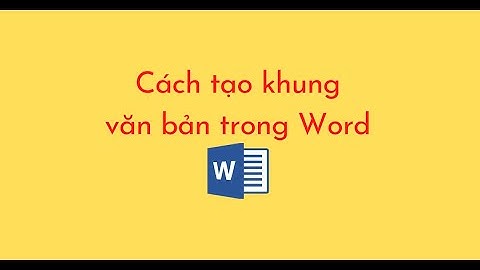 Cách tạo khung văn bản trong Word

W